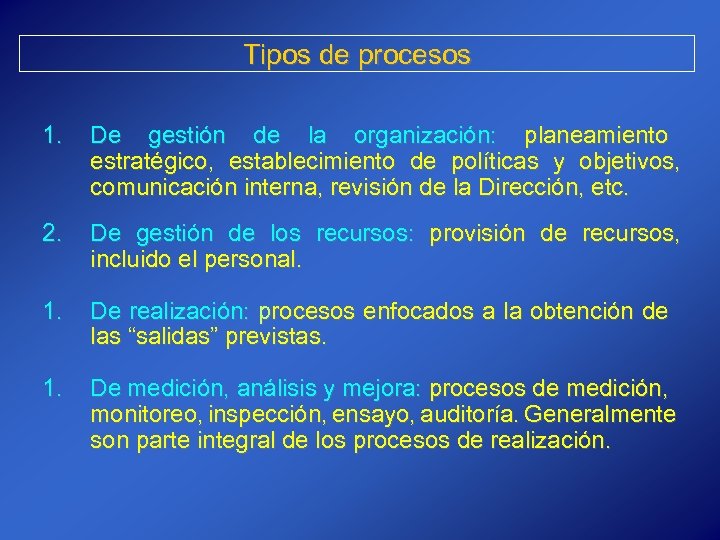 Tipos de procesos

1. De gestión de la organización: planeamiento estratégico, establecimiento de políticas y objetivos, comunicación interna, revisión de la Dirección, etc.

2. De gestión de los recursos: provisión de recursos, incluido el personal.

1. De realización: procesos enfocados a la obtención de las “salidas” previstas.

1. De medición, análisis y mejora: procesos de medición, monitoreo, inspección, ensayo, auditoría. Generalmente son parte integral de los procesos de realización.